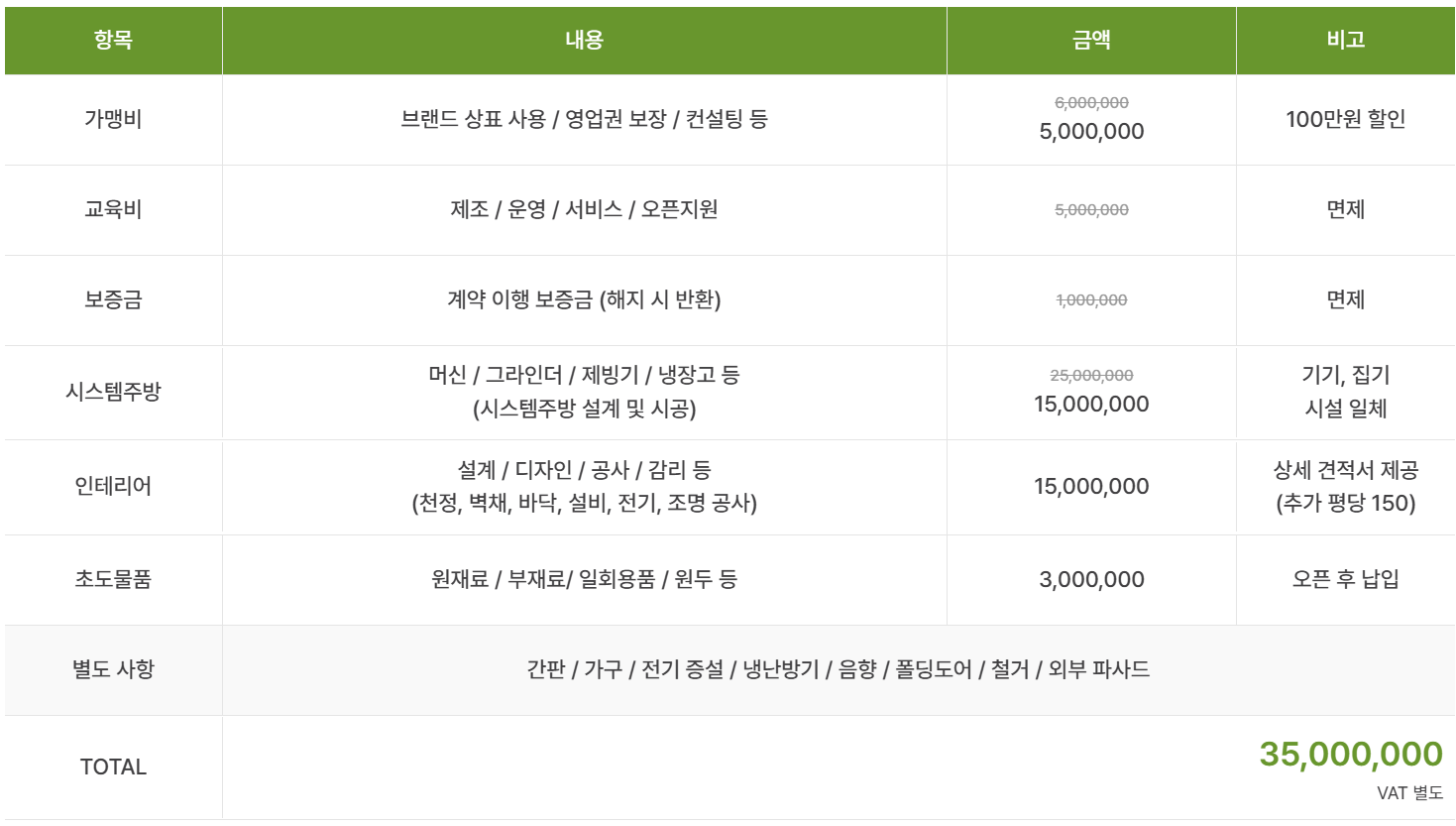 | 항목 | 내용 | 금액 | 비고 |
|---|---|---|---|
| 가맹비 | 브랜드 상표 사용 / 영업권 보장 / 컨설팅 등 | 6,000,000 5,000,000 | 100만원 할인 |
| 교육비 | 제조 / 운영 / 서비스 / 오픈지원 | 5,000,000 | 면제 |
| 보증금 | 계약 이행 보증금 (해지 시 반환) | 1,000,000 | 면제 |
| 시스템주방 | 머신 / 그라인더 / 제빙기 / 냉장고 등 (시스템주방 설계 및 시공) | 25,000,000 15,000,000 | 기기, 집기 시설 일체 |
| 인테리어 | 설계 / 디자인 / 공사 / 감리 등 (천정, 벽채, 바닥, 설비, 전기, 조명 공사) | 15,000,000 | 상세 견적서 제공 (추가 평당 150) |
| 초도물품 | 원재료 / 부재료/ 일회용품 / 원두 등 | 3,000,000 | 오픈 후 납입 |
| 별도 사항 | 간판 / 가구 / 전기 증설 / 냉난방기 / 음향 / 폴딩도어 / 철거 / 외부 파사드 | | |
| TOTAL | 35,000,000 VAT 별도 | | |